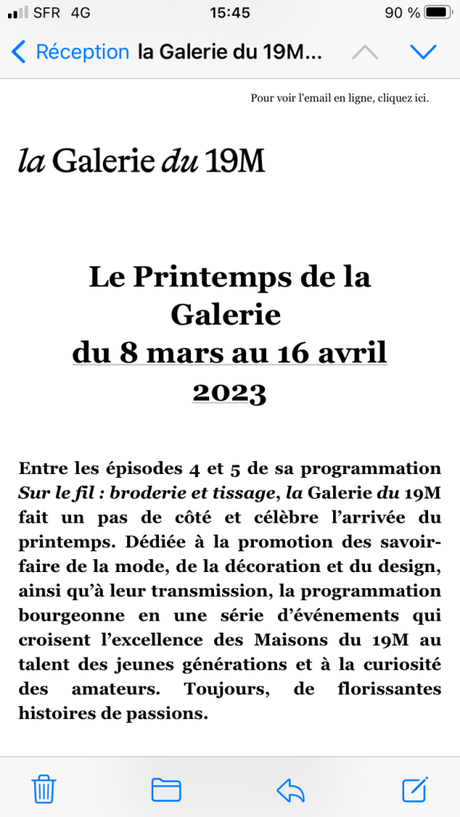 SFR 4G 15:45 90 %

Réception la Galerie du 19M...

Pour voir l'email en ligne, cliquez ici.

la Galerie du 19M

Le Printemps de la Galerie
du 8 mars au 16 avril 2023

Entre les épisodes 4 et 5 de sa programmation Sur le fil : broderie et tissage, la Galerie du 19M fait un pas de côté et célèbre l'arrivée du printemps. Dédiée à la promotion des savoir-faire de la mode, de la décoration et du design, ainsi qu'à leur transmission, la programmation bourgeonne en une série d'événements qui croisent l'excellence des Maisons du 19M au talent des jeunes générations et à la curiosité des amateurs. Toujours, de florissantes histoires de passions.